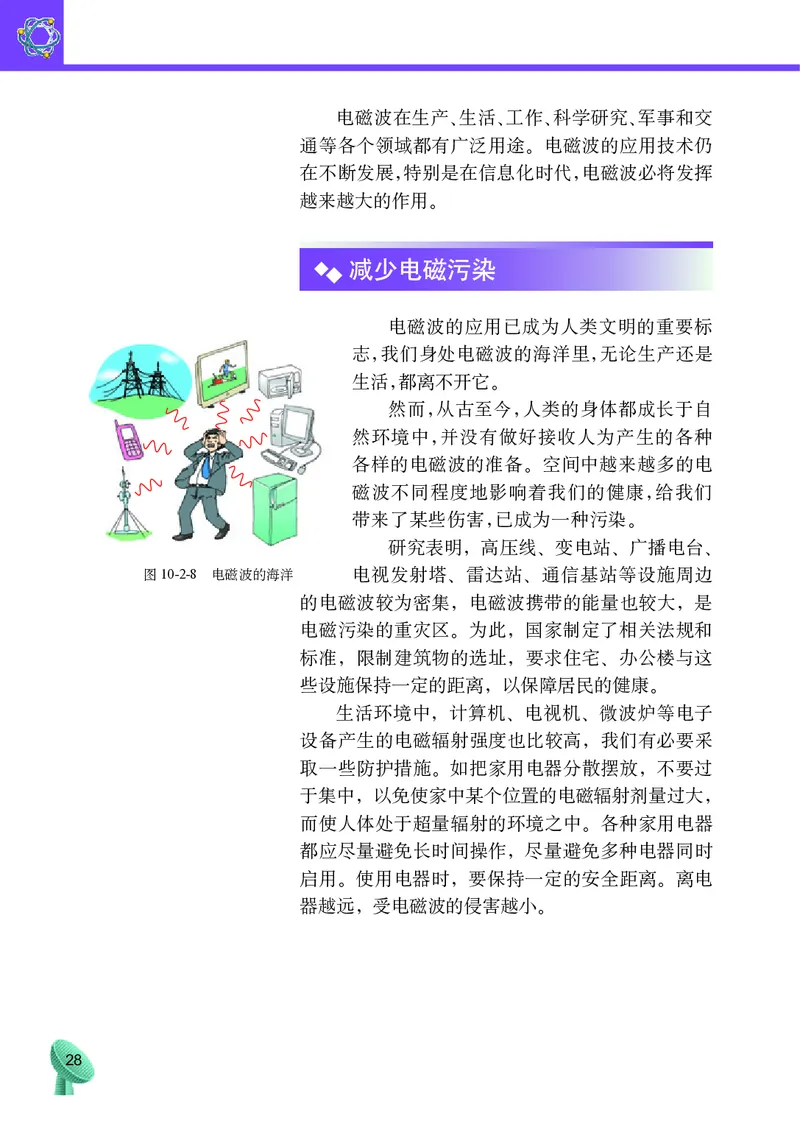 电磁波在生产、生活、工作、科学研究、军事和交通等各个领域都有广泛用途。电磁波的应用技术仍在不断发展，特别是在信息化时代，电磁波必将发挥越来越大的作用。

减少电磁污染

电磁波的应用已成为人类文明的重要标志，我们身处电磁波的海洋里，无论生产还是生活，都离不开它。

然而，从古至今，人类的身体都成长于自然环境中，并没有做好接收人为产生的各种各样的电磁波的准备。空间中越来越多的电磁波不同程度地影响着我们的健康，给我们带来了某些伤害，已成为一种污染。

研究表明，高压线、变电站、广播电台、电视发射塔、雷达站、通信基站等设施周边的电磁波较为密集，电磁波携带的能量也较大，是电磁污染的重灾区。为此，国家制定了相关法规和标准，限制建筑物的选址，要求住宅、办公楼与这些设施保持一定的距离，以保障居民的健康。

图 10-2-8 电磁波的海洋

生活环境中，计算机、电视机、微波炉等电子设备产生的电磁辐射强度也比较高，我们有必要采取一些防护措施。如把家用电器分散摆放，不要过于集中，以免使家中某个位置的电磁辐射剂量过大，而使人体处于超量辐射的环境之中。各种家用电器都应尽量避免长时间操作，尽量避免多种电器同时启用。使用电器时，要保持一定的安全距离。离电器越远，受电磁波的侵害越小。

28